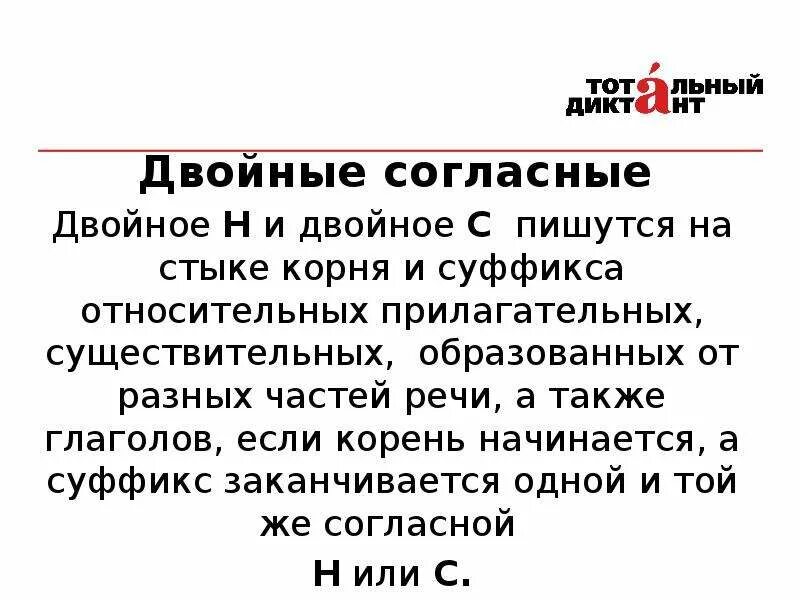 ТОТАЛЬНЫЙ ДИКТАНТ

Двойные согласные

Двойное Н и двойное С пишутся на стыке корня и суффикса относительных прилагательных, существительных, образованных от разных частей речи, а также глаголов, если корень начинается, а суффикс заканчивается одной и той же согласной

Н или С.